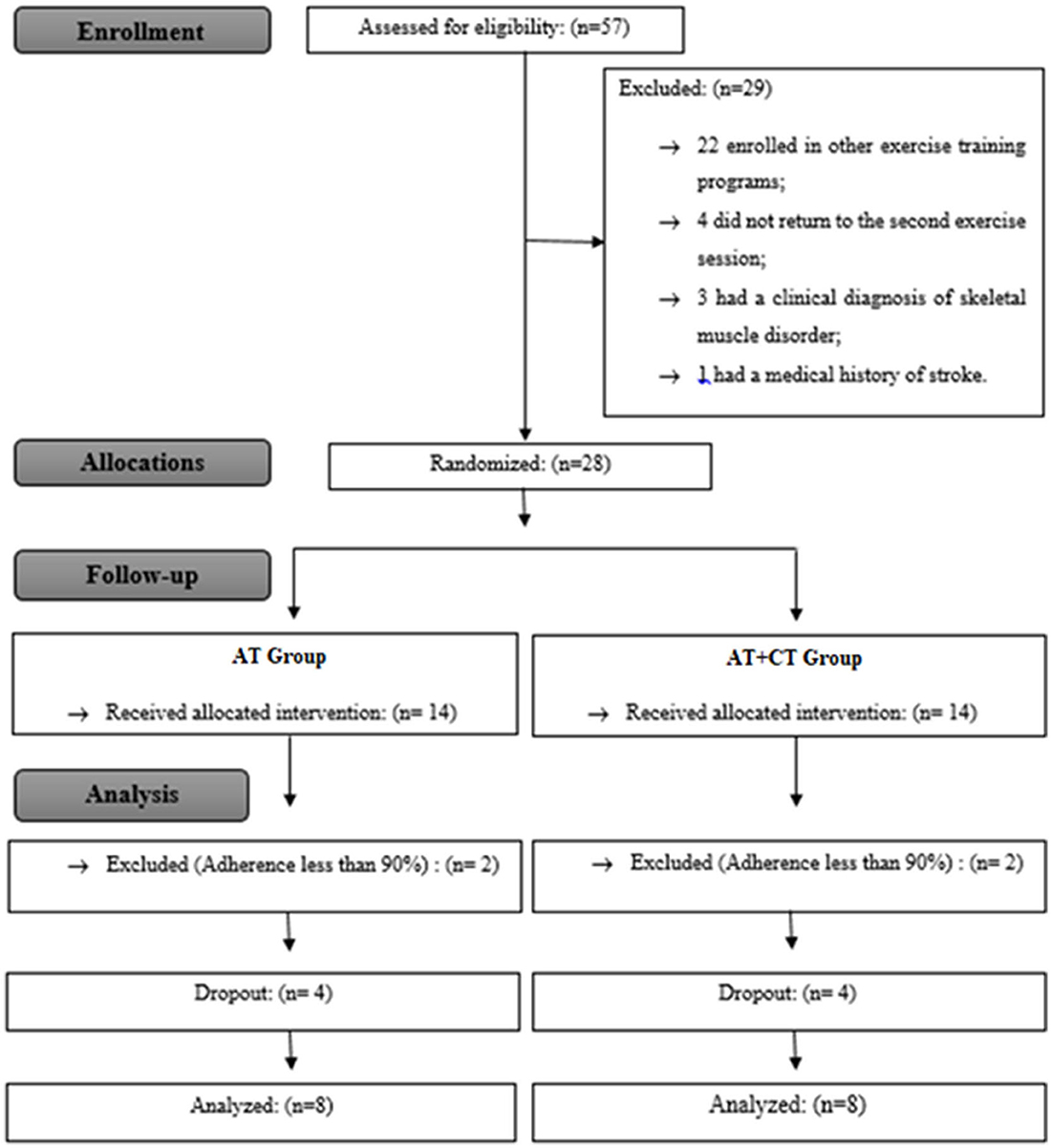 Enrollment

Assessed for eligibility: (n=57)

Excluded: (n=29)

→ 22 enrolled in other exercise training programs;

→ 4 did not return to the second exercise session;

→ 3 had a clinical diagnosis of skeletal muscle disorder;

→ 1 had a medical history of stroke.

Allocations

Randomized: (n=28)

Follow-up

AT Group

→ Received allocated intervention: (n= 14)

AT+CT Group

→ Received allocated intervention: (n= 14)

Analysis

→ Excluded (Adherence less than 90%) : (n= 2)

→ Excluded (Adherence less than 90%) : (n= 2)

Dropout: (n= 4)

Dropout: (n= 4)

Analyzed: (n=8)

Analyzed: (n=8)